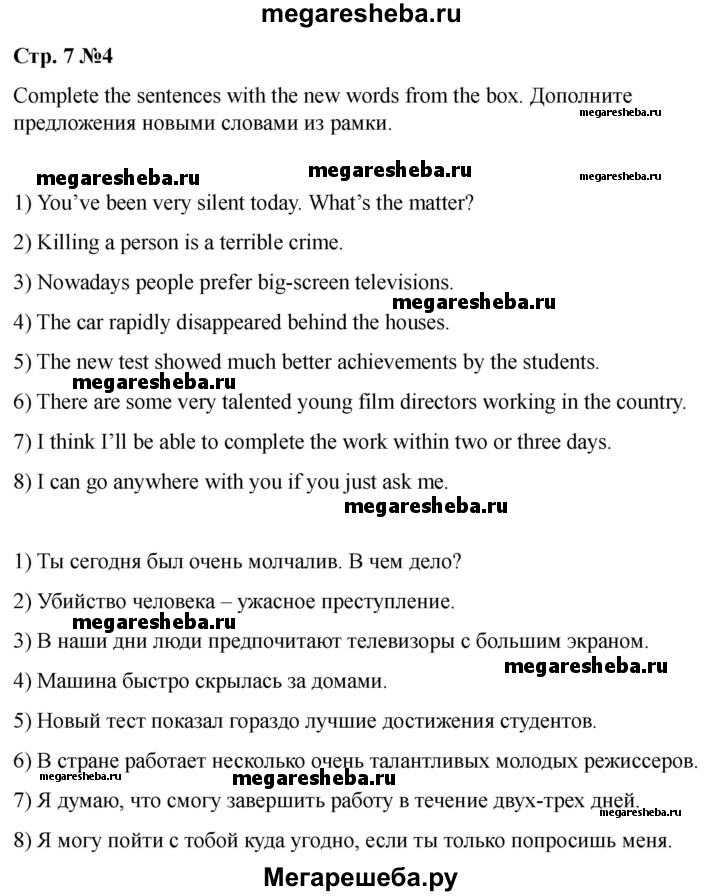 megaresheba.ru

Стр. 7 №4

Complete the sentences with the new words from the box. Дополните предложения новыми словами из рамки.

megaresheba.ru

megaresheba.ru megaresheba.ru megaresheba.ru

1) You've been very silent today. What's the matter?

2) Killing a person is a terrible crime.

3) Nowadays people prefer big-screen televisions.

megaresheba.ru

4) The car rapidly disappeared behind the houses.

5) The new test showed much better achievements by the students.

megaresheba.ru

6) There are some very talented young film directors working in the country.

7) I think I'll be able to complete the work within two or three days.

8) I can go anywhere with you if you just ask me.

megaresheba.ru

1) Ты сегодня был очень молчалив. В чем дело?

2) Убийство человека – ужасное преступление.

megaresheba.ru

3) В наши дни люди предпочитают телевизоры с большим экраном.

megaresheba.ru

4) Машина быстро скрылась за домами.

5) Новый тест показал гораздо лучшие достижения студентов.

6) В стране работает несколько очень талантливых молодых режиссеров.

megaresheba.ru megaresheba.ru

7) Я думаю, что смогу завершить работу в течение двух-трех дней.

megaresheba.ru

8) Я могу пойти с тобой куда угодно, если ты только попросишь меня.

Мегарешеба.ру